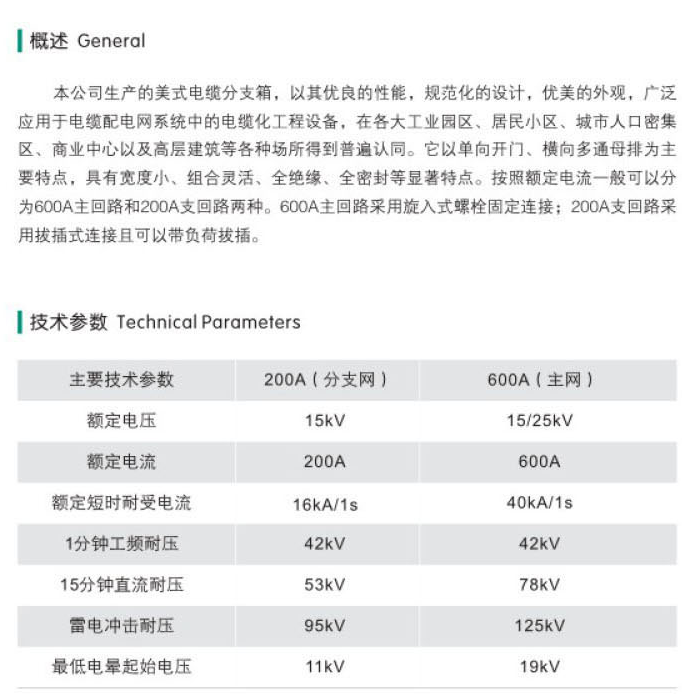 概述 General

本公司生产的美式电缆分支箱，以其优良的性能，规范化的设计，优美的外观，广泛应用于电缆配电网系统中的电缆化工程设备，在各大工业园区、居民小区、城市人口密集区、商业中心以及高层建筑等各种场所得到普遍认同。它以单向开门、横向多通母排为主要特点，具有宽度小、组合灵活、全绝缘、全密封等显著特点。按照额定电流一般可以分为600A主回路和200A支回路两种。600A主回路采用旋入式螺栓固定连接；200A支回路采用拔插式连接且可以带负荷拔插。

技术参数 Technical Parameters

| 主要技术参数 | 200A（分支网） | 600A（主网） |
|---|---|---|
| 额定电压 | 15kV | 15/25kV |
| 额定电流 | 200A | 600A |
| 额定短时耐受电流 | 16kA/1s | 40kA/1s |
| 1分钟工频耐压 | 42kV | 42kV |
| 15分钟直流耐压 | 53kV | 78kV |
| 雷电冲击耐压 | 95kV | 125kV |
| 最低电晕起始电压 | 11kV | 19kV |